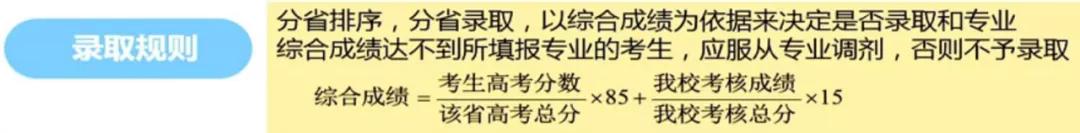 录取规则

分省排序，分省录取，以综合成绩为依据来决定是否录取和专业
综合成绩达不到所填报专业的考生，应服从专业调剂，否则不予录取

$综合成绩 = \frac{考生高考分数}{该省高考总分} \times 85 + \frac{我校考核成绩}{我校考核总分} \times 15$